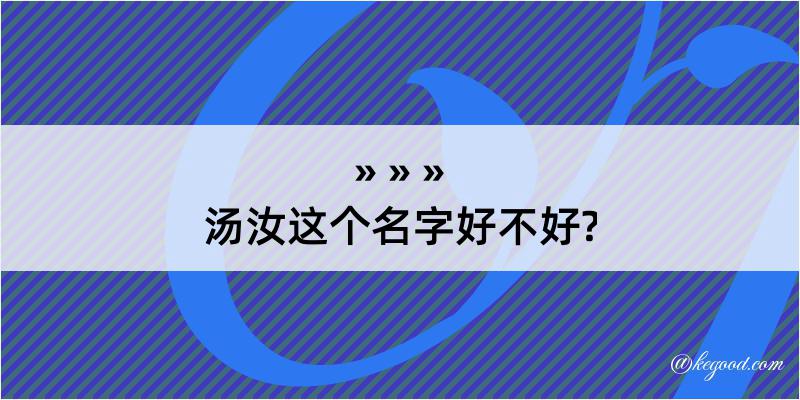 » » »
汤汝这个名字好不好?

@kegood.com